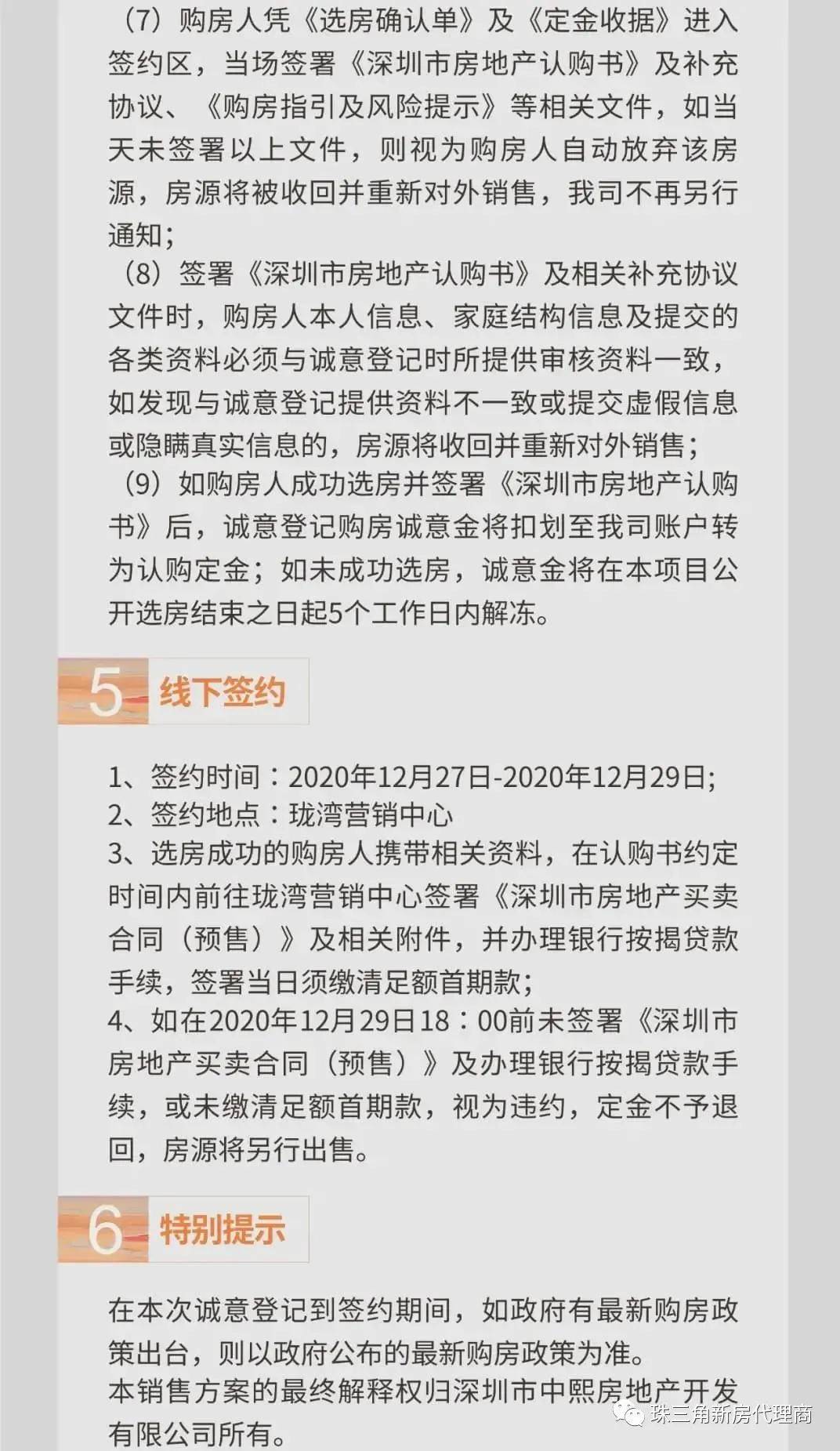 （7）购房人凭《选房确认单》及《定金收据》进入签约区，当场签署《深圳市房地产认购书》及补充协议、《购房指引及风险提示》等相关文件，如当天未签署以上文件，则视为购房人自动放弃该房源，房源将被收回并重新对外销售，我司不再另行通知；

（8）签署《深圳市房地产认购书》及相关补充协议文件时，购房人本人信息、家庭结构信息及提交的各类资料必须与诚意登记时所提供审核资料一致，如发现与诚意登记提供资料不一致或提交虚假信息或隐瞒真实信息的，房源将收回并重新对外销售；

（9）如购房人成功选房并签署《深圳市房地产认购书》后，诚意登记购房诚意金将扣划至我司账户转为认购定金；如未成功选房，诚意金将在本项目公开选房结束之日起5个工作日内解冻。

5 线下签约

1、签约时间：2020年12月27日-2020年12月29日;
2、签约地点：珑湾营销中心
3、选房成功的购房人携带相关资料，在认购书约定时间内前往珑湾营销中心签署《深圳市房地产买卖合同（预售）》及相关附件，并办理银行按揭贷款手续，签署当日须缴清足额首期款；
4、如在2020年12月29日18：00前未签署《深圳市房地产买卖合同（预售）》及办理银行按揭贷款手续，或未缴清足额首期款，视为违约，定金不予退回，房源将另行出售。

6 特别提示

在本次诚意登记到签约期间，如政府有最新购房政策出台，则以政府公布的最新购房政策为准。
本销售方案的最终解释权归深圳市中熙房地产开发有限公司所有。

珠三角新房代理商